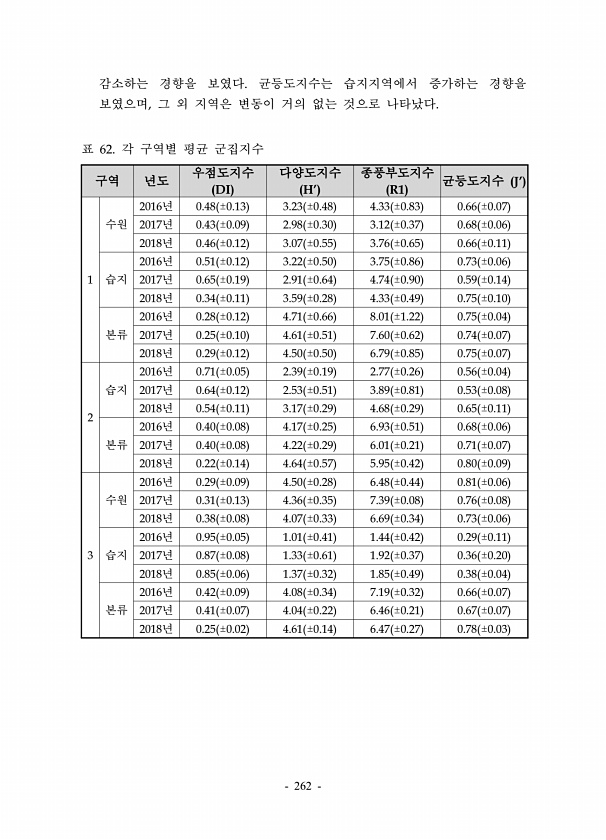 감소하는 경향을 보였다. 균등도지수는 습지지역에서 증가하는 경향을 보였으며, 그 외 지역은 변동이 거의 없는 것으로 나타났다.

표 62. 각 구역별 평균 군집지수

| 구역 | | 년도 | 우점도지수 (DI) | 다양도지수 (H') | 종풍부도지수 (R1) | 균등도지수 (J') |
|---|---|---|---|---|---|---|
| 1 | 수원 | 2016년 | 0.48(±0.13) | 3.23(±0.48) | 4.33(±0.83) | 0.66(±0.07) |
| | | 2017년 | 0.43(±0.09) | 2.98(±0.30) | 3.12(±0.37) | 0.68(±0.06) |
| | | 2018년 | 0.46(±0.12) | 3.07(±0.55) | 3.76(±0.65) | 0.66(±0.11) |
| | 습지 | 2016년 | 0.51(±0.12) | 3.22(±0.50) | 3.75(±0.86) | 0.73(±0.06) |
| | | 2017년 | 0.65(±0.19) | 2.91(±0.64) | 4.74(±0.90) | 0.59(±0.14) |
| | | 2018년 | 0.34(±0.11) | 3.59(±0.28) | 4.33(±0.49) | 0.75(±0.10) |
| | 본류 | 2016년 | 0.28(±0.12) | 4.71(±0.66) | 8.01(±1.22) | 0.75(±0.04) |
| | | 2017년 | 0.25(±0.10) | 4.61(±0.51) | 7.60(±0.62) | 0.74(±0.07) |
| | | 2018년 | 0.29(±0.12) | 4.50(±0.50) | 6.79(±0.85) | 0.75(±0.07) |
| 2 | 습지 | 2016년 | 0.71(±0.05) | 2.39(±0.19) | 2.77(±0.26) | 0.56(±0.04) |
| | | 2017년 | 0.64(±0.12) | 2.53(±0.51) | 3.89(±0.81) | 0.53(±0.08) |
| | | 2018년 | 0.54(±0.11) | 3.17(±0.29) | 4.68(±0.29) | 0.65(±0.11) |
| | 본류 | 2016년 | 0.40(±0.08) | 4.17(±0.25) | 6.93(±0.51) | 0.68(±0.06) |
| | | 2017년 | 0.40(±0.08) | 4.22(±0.29) | 6.01(±0.21) | 0.71(±0.07) |
| | | 2018년 | 0.22(±0.14) | 4.64(±0.57) | 5.95(±0.42) | 0.80(±0.09) |
| 3 | 수원 | 2016년 | 0.29(±0.09) | 4.50(±0.28) | 6.48(±0.44) | 0.81(±0.06) |
| | | 2017년 | 0.31(±0.13) | 4.36(±0.35) | 7.39(±0.08) | 0.76(±0.08) |
| | | 2018년 | 0.38(±0.08) | 4.07(±0.33) | 6.69(±0.34) | 0.73(±0.06) |
| | 습지 | 2016년 | 0.95(±0.05) | 1.01(±0.41) | 1.44(±0.42) | 0.29(±0.11) |
| | | 2017년 | 0.87(±0.08) | 1.33(±0.61) | 1.92(±0.37) | 0.36(±0.20) |
| | | 2018년 | 0.85(±0.06) | 1.37(±0.32) | 1.85(±0.49) | 0.38(±0.04) |
| | 본류 | 2016년 | 0.42(±0.09) | 4.08(±0.34) | 7.19(±0.32) | 0.66(±0.07) |
| | | 2017년 | 0.41(±0.07) | 4.04(±0.22) | 6.46(±0.21) | 0.67(±0.07) |
| | | 2018년 | 0.25(±0.02) | 4.61(±0.14) | 6.47(±0.27) | 0.78(±0.03) |

- 262 -